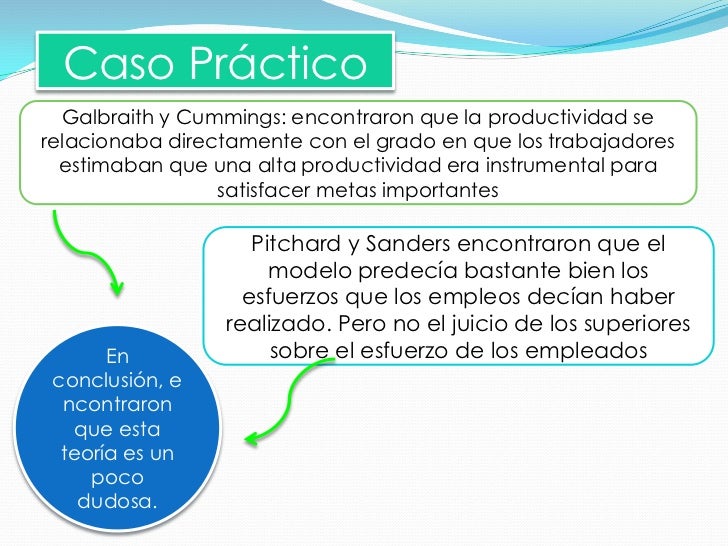 Caso Práctico

Galbraith y Cummings: encontraron que la productividad se relacionaba directamente con el grado en que los trabajadores estimaban que una alta productividad era instrumental para satisfacer metas importantes

Pitchard y Sanders encontraron que el modelo predecía bastante bien los esfuerzos que los empleos decían haber realizado. Pero no el juicio de los superiores sobre el esfuerzo de los empleados

En conclusión, e ncontraron que esta teoría es un poco dudosa.